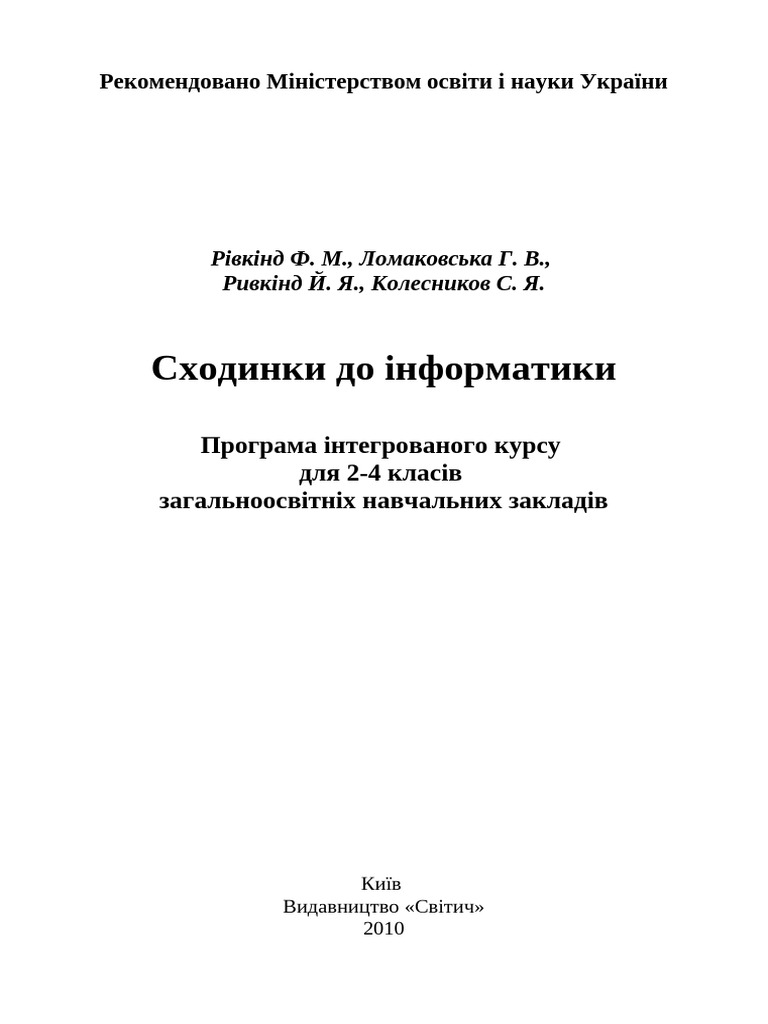 Рекомендовано Міністерством освіти і науки України

Рівкінд Ф. М., Ломаковська Г. В.,
Ривкінд Й. Я., Колесников С. Я.

Сходинки до інформатики

Програма інтегрованого курсу
для 2-4 класів
загальноосвітніх навчальних закладів

Київ
Видавництво «Світич»
2010